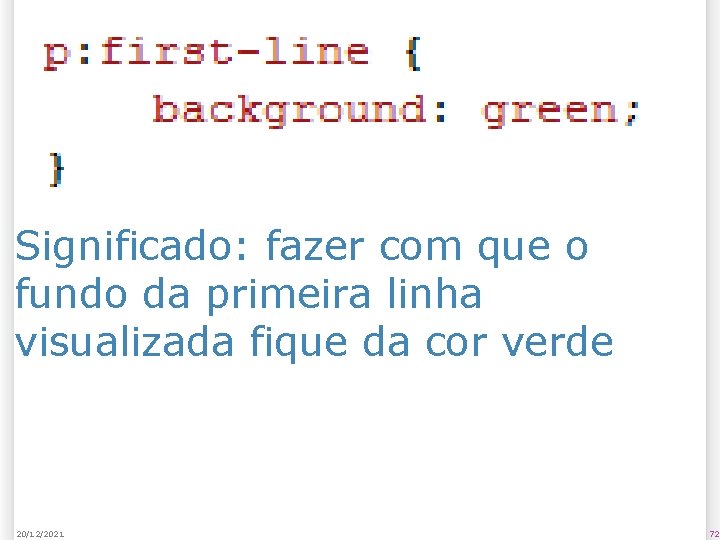 p:first-line {
    background: green;
}

Significado: fazer com que o fundo da primeira linha visualizada fique da cor verde

20/12/2021

72